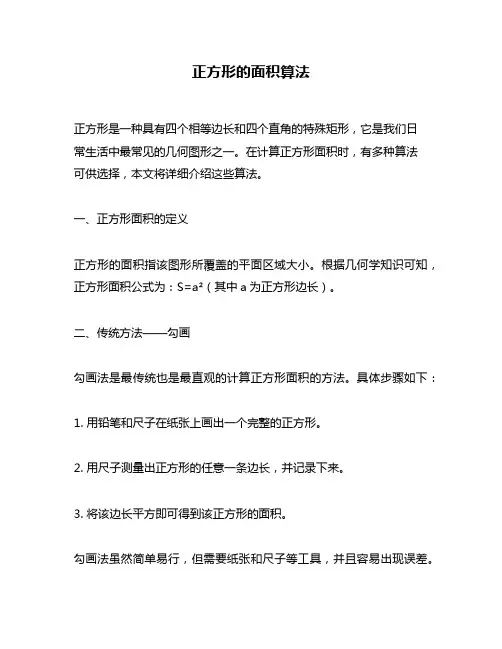 正方形的面积算法

正方形是一种具有四个相等边长和四个直角的特殊矩形，它是我们日常生活中最常见的几何图形之一。在计算正方形面积时，有多种算法可供选择，本文将详细介绍这些算法。

一、正方形面积的定义

正方形的面积指该图形所覆盖的平面区域大小。根据几何学知识可知，正方形面积公式为：$S=a^2$（其中 a 为正方形边长）。

二、传统方法——勾画

勾画法是最传统也是最直观的计算正方形面积的方法。具体步骤如下：

1. 用铅笔和尺子在纸张上画出一个完整的正方形。

2. 用尺子测量出正方形的任意一条边长，并记录下来。

3. 将该边长平方即可得到该正方形的面积。

勾画法虽然简单易行，但需要纸张和尺子等工具，并且容易出现误差。